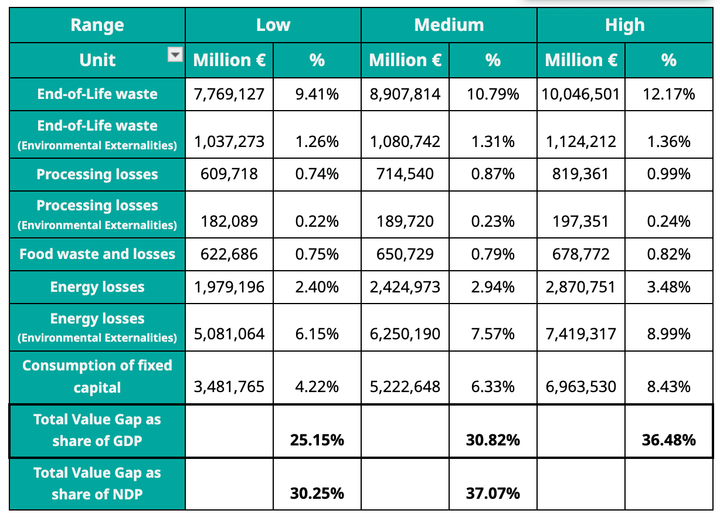 | Range | Low | | Medium | | High | |
|---|---|---|---|---|---|---|
| Unit | Million € | % | Million € | % | Million € | % |
| End-of-Life waste | 7,769,127 | 9.41% | 8,907,814 | 10.79% | 10,046,501 | 12.17% |
| End-of-Life waste (Environmental Externalities) | 1,037,273 | 1.26% | 1,080,742 | 1.31% | 1,124,212 | 1.36% |
| Processing losses | 609,718 | 0.74% | 714,540 | 0.87% | 819,361 | 0.99% |
| Processing losses (Environmental Externalities) | 182,089 | 0.22% | 189,720 | 0.23% | 197,351 | 0.24% |
| Food waste and losses | 622,686 | 0.75% | 650,729 | 0.79% | 678,772 | 0.82% |
| Energy losses | 1,979,196 | 2.40% | 2,424,973 | 2.94% | 2,870,751 | 3.48% |
| Energy losses (Environmental Externalities) | 5,081,064 | 6.15% | 6,250,190 | 7.57% | 7,419,317 | 8.99% |
| Consumption of fixed capital | 3,481,765 | 4.22% | 5,222,648 | 6.33% | 6,963,530 | 8.43% |
| Total Value Gap as share of GDP | | 25.15% | | 30.82% | | 36.48% |
| Total Value Gap as share of NDP | | 30.25% | | 37.07% | | |